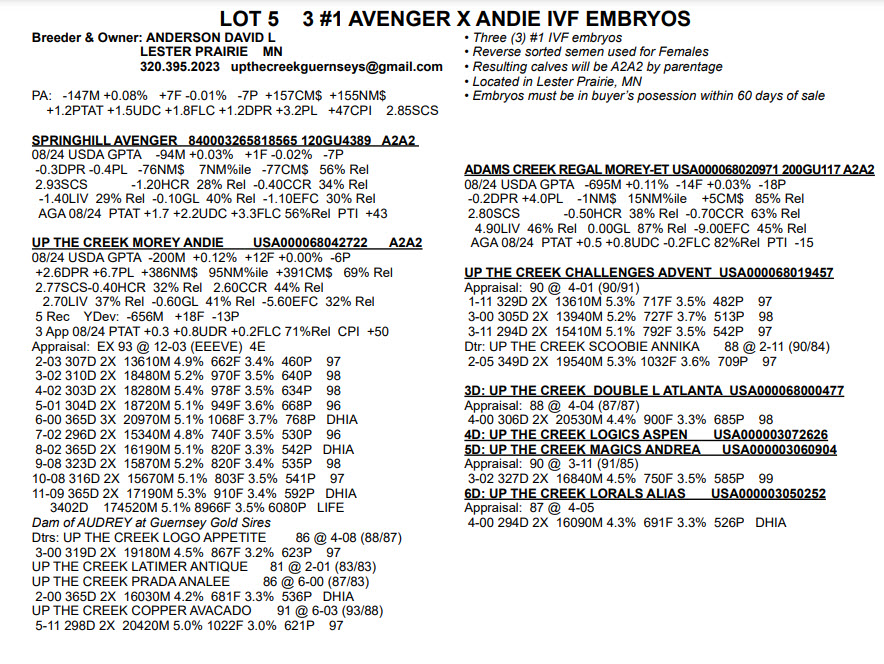 LOT 5 3 #1 AVENGER X ANDIE IVF EMBRYOS

Breeder & Owner: ANDERSON DAVID L
LESTER PRAIRIE MN
320.395.2023 upthecreekguernseys@gmail.com

PA: -147M +0.08% +7F -0.01% -7P +157CM$ +155NM$ +1.2PTAT +1.5UDC +1.8FLC +1.2DPR +3.2PL +47CPI 2.85SCS

SPRINGHILL AVENGER 840003265818565 120GU4389 A2A2
08/24 USDA GPTA -94M +0.03% +1F -0.02% -7P
-0.3DPR -0.4PL -76NM$ 7NM%ile -77CM$ 56% Rel
2.93SCS -1.20HCR 28% Rel -0.40CCR 34% Rel
-1.40LIV 29% Rel -0.10GL 40% Rel -1.10EFC 30% Rel
AGA 08/24 PTAT +1.7 +2.2UDC +3.3FLC 56%Rel PTI +43

UP THE CREEK MOREY ANDIE USA000068042722 A2A2
08/24 USDA GPTA -200M +0.12% +12F +0.00% -6P
+2.6DPR +6.7PL +386NM$ 95NM%ile +391CM$ 69% Rel
2.77SCS-0.40HCR 32% Rel 2.60CCR 44% Rel
2.70LIV 37% Rel -0.60GL 41% Rel -5.60EFC 32% Rel
5 Rec YDev: -656M +18F -13P
3 App 08/24 PTAT +0.3 +0.8UDR +0.2FLC 71%Rel CPI +50
Appraisal: EX 93 @ 12-03 (EEEVE) 4E
2-03 307D 2X 13610M 4.9% 662F 3.4% 460P 97
3-02 310D 2X 18480M 5.2% 970F 3.5% 640P 98
4-02 303D 2X 18280M 5.4% 978F 3.5% 634P 98
5-01 304D 2X 18720M 5.1% 949F 3.6% 668P 96
6-00 365D 3X 20970M 5.1% 1068F 3.7% 768P DHIA
7-02 296D 2X 15340M 4.8% 740F 3.5% 530P 96
8-02 365D 2X 16190M 5.1% 820F 3.3% 542P DHIA
9-08 323D 2X 15870M 5.2% 820F 3.4% 535P 98
10-08 316D 2X 15670M 5.1% 803F 3.5% 541P 97
11-09 365D 2X 17190M 5.3% 910F 3.4% 592P DHIA
3402D 174520M 5.1% 8966F 3.5% 6080P LIFE
Dam of AUDREY at Guernsey Gold Sires
Dtrs: UP THE CREEK LOGO APPETITE 86 @ 4-08 (88/87)
3-00 319D 2X 19180M 4.5% 867F 3.2% 623P 97
UP THE CREEK LATIMER ANTIQUE 81 @ 2-01 (83/83)
UP THE CREEK PRADA ANALEE 86 @ 6-00 (87/83)
2-00 365D 2X 16030M 4.2% 681F 3.3% 536P DHIA
UP THE CREEK COPPER AVACADO 91 @ 6-03 (93/88)
5-11 298D 2X 20420M 5.0% 1022F 3.0% 621P 97

• Three (3) #1 IVF embryos
• Reverse sorted semen used for Females
• Resulting calves will be A2A2 by parentage
• Located in Lester Prairie, MN
• Embryos must be in buyer's posession within 60 days of sale

ADAMS CREEK REGAL MOREY-ET USA000068020971 200GU117 A2A2
08/24 USDA GPTA -695M +0.11% -14F +0.03% -18P
-0.2DPR +4.0PL -1NM$ 15NM%ile +5CM$ 85% Rel
2.80SCS -0.50HCR 38% Rel -0.70CCR 63% Rel
4.90LIV 46% Rel 0.00GL 87% Rel -9.00EFC 45% Rel
AGA 08/24 PTAT +0.5 +0.8UDC -0.2FLC 82%Rel PTI -15

UP THE CREEK CHALLENGES ADVENT USA000068019457
Appraisal: 90 @ 4-01 (90/91)
1-11 329D 2X 13610M 5.3% 717F 3.5% 482P 97
3-00 305D 2X 13940M 5.2% 727F 3.7% 513P 98
3-11 294D 2X 15410M 5.1% 792F 3.5% 542P 97
Dtr: UP THE CREEK SCOOBIE ANNIKA 88 @ 2-11 (90/84)
2-05 349D 2X 19540M 5.3% 1032F 3.6% 709P 97

3D: UP THE CREEK DOUBLE L ATLANTA USA000068000477
Appraisal: 88 @ 4-04 (87/87)
4-00 306D 2X 20530M 4.4% 900F 3.3% 685P 98
4D: UP THE CREEK LOGICS ASPEN USA000003072626
5D: UP THE CREEK MAGICS ANDREA USA000003060904
Appraisal: 90 @ 3-11 (91/85)
3-02 327D 2X 16840M 4.5% 750F 3.5% 585P 99
6D: UP THE CREEK LORALS ALIAS USA000003050252
Appraisal: 87 @ 4-05
4-00 294D 2X 16090M 4.3% 691F 3.3% 526P DHIA